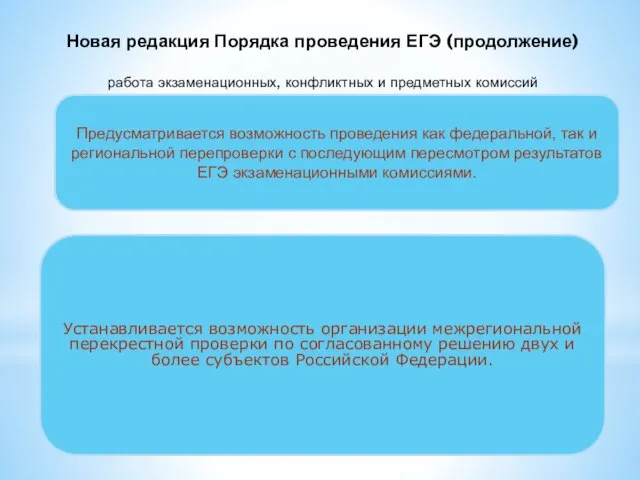 Новая редакция Порядка проведения ЕГЭ (продолжение)

работа экзаменационных, конфликтных и предметных комиссий

Предусматривается возможность проведения как федеральной, так и региональной перепроверки с последующим пересмотром результатов ЕГЭ экзаменационными комиссиями.

Устанавливается возможность организации межрегиональной перекрестной проверки по согласованному решению двух и более субъектов Российской Федерации.